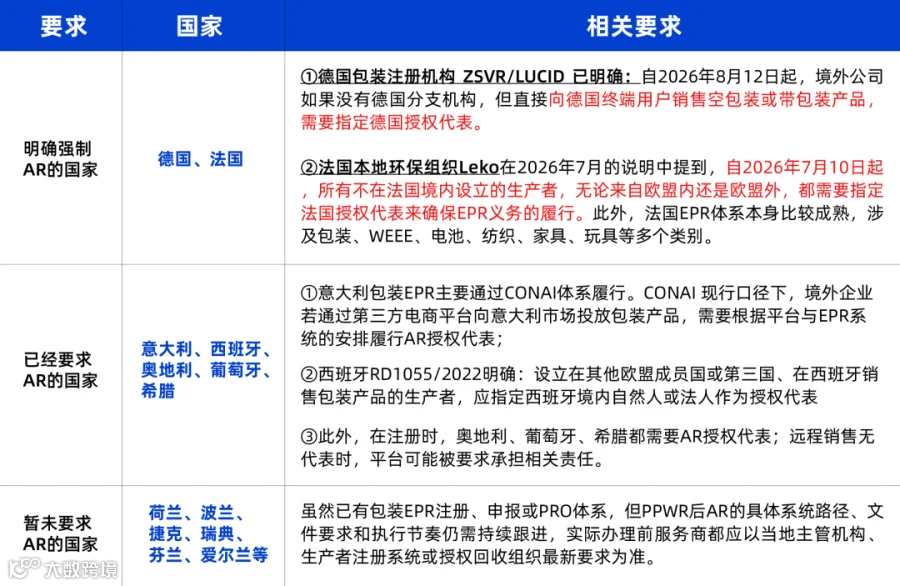 | 要求 | 国家 | 相关要求 |
|---|---|---|
| 明确强制AR的国家 | 德国、法国 | ①德国包装注册机构 ZSVR/LUCID 已明确：自2026年8月12日起，境外公司如果没有德国分支机构，但直接向德国终端用户销售空包装或带包装产品，需要指定德国授权代表。<br><br>②法国本地环保组织Leko在2026年7月的说明中提到，自2026年7月10日起，所有不在法国境内设立的生产者，无论来自欧盟内还是欧盟外，都需要指定法国授权代表来确保EPR义务的履行。此外，法国EPR体系本身比较成熟，涉及包装、WEEE、电池、纺织、家具、玩具等多个类别。 |
| 已经要求AR的国家 | 意大利、西班牙、奥地利、葡萄牙、希腊 | ①意大利包装EPR主要通过CONAI体系履行。CONAI 现行口径下，境外企业若通过第三方电商平台向意大利市场投放包装产品，需要根据平台与EPR系统的安排履行AR授权代表；<br><br>②西班牙RD1055/2022明确：设立在其他欧盟成员国或第三国、在西班牙销售包装产品的生产者，应指定西班牙境内自然人或法人作为授权代表<br><br>③此外，在注册时，奥地利、葡萄牙、希腊都需要AR授权代表；远程销售无代表时，平台可能被要求承担相关责任。 |
| 暂未要求AR的国家 | 荷兰、波兰、捷克、瑞典、芬兰、爱尔兰等 | 虽然已有包装EPR注册、申报或PRO体系，但PPWR后AR的具体系统路径、文件要求和执行节奏仍需持续跟进，实际办理前服务商都应以当地主管机构、生产者注册系统或授权回收组织最新要求为准。 |

大数跨境